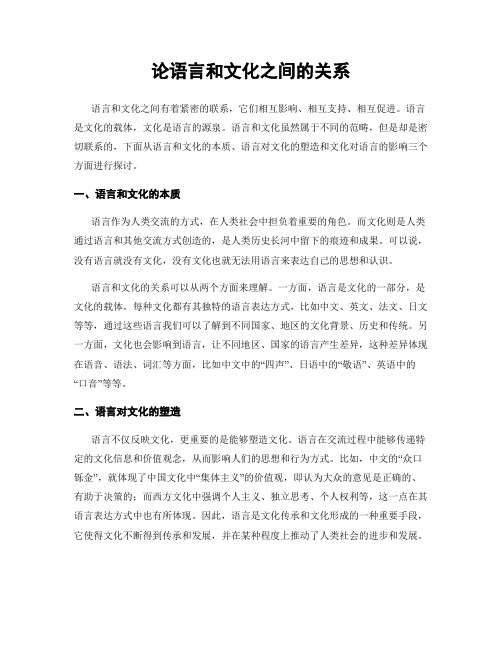 论语言和文化之间的关系

语言和文化之间有着紧密的联系，它们相互影响、相互支持、相互促进。语言是文化的载体，文化是语言的源泉。语言和文化虽然属于不同的范畴，但是却是密切联系的，下面从语言和文化的本质、语言对文化的塑造和文化对语言的影响三个方面进行探讨。

一、语言和文化的本质

语言作为人类交流的方式，在人类社会中担负着重要的角色。而文化则是人类通过语言和其他交流方式创造的，是人类历史长河中留下的痕迹和成果。可以说，没有语言就没有文化，没有文化也就无法用语言来表达自己的思想和认识。

语言和文化的关系可以从两个方面来理解。一方面，语言是文化的一部分，是文化的载体。每种文化都有其独特的语言表达方式，比如中文、英文、法文、日文等等，通过这些语言我们可以了解到不同国家、地区的文化背景、历史和传统。另一方面，文化也会影响到语言，让不同地区、国家的语言产生差异，这种差异体现在语音、语法、词汇等方面，比如中文中的“四声”、日语中的“敬语”、英语中的“口音”等等。

二、语言对文化的塑造

语言不仅反映文化，更重要的是能够塑造文化。语言在交流过程中能够传递特定的文化信息和价值观念，从而影响人们的思想和行为方式。比如，中文的“众口铄金”，就体现了中国文化中“集体主义”的价值观，即认为大众的意见是正确的、有助于决策的；而西方文化中强调个人主义、独立思考、个人权利等，这一点在其语言表达方式中也有所体现。因此，语言是文化传承和文化形成的一种重要手段，它使得文化不断得到传承和发展，并在某种程度上推动了人类社会的进步和发展。